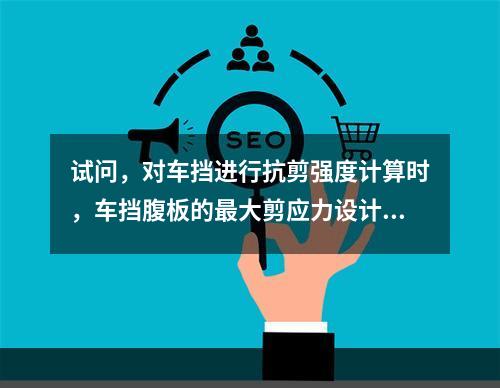 SEO

试问，对车挡进行抗剪强度计算时，车挡腹板的最大剪应力设计...